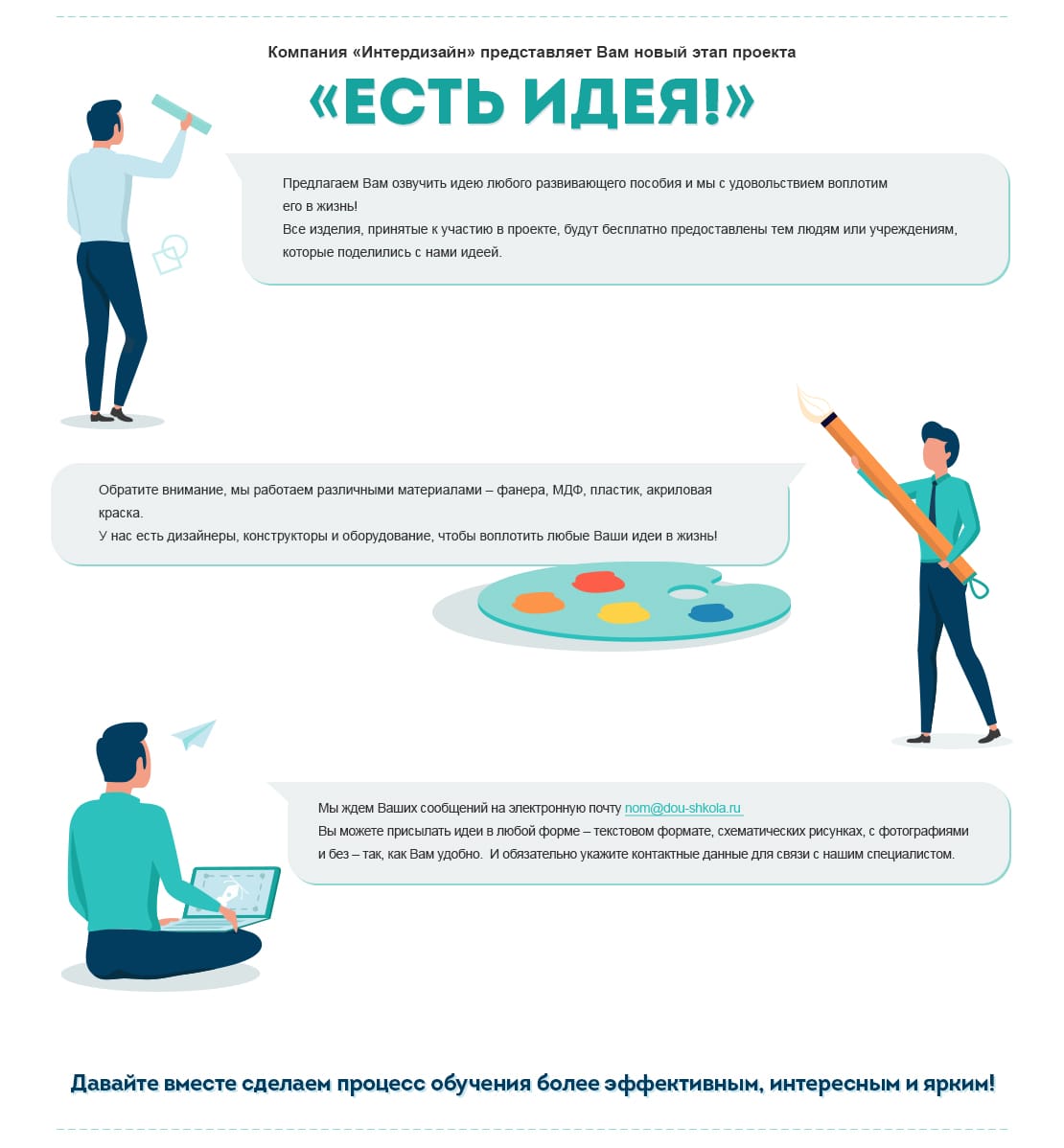 Компания «Интердизайн» представляет Вам новый этап проекта

«ЕСТЬ ИДЕЯ!»

Предлагаем Вам озвучить идею любого развивающего пособия и мы с удовольствием воплотим его в жизнь!
Все изделия, принятые к участию в проекте, будут бесплатно предоставлены тем людям или учреждениям, которые поделились с нами идеей.

Обратите внимание, мы работаем различными материалами – фанера, МДФ, пластик, акриловая краска.
У нас есть дизайнеры, конструкторы и оборудование, чтобы воплотить любые Ваши идеи в жизнь!

Мы ждем Ваших сообщений на электронную почту nom@dou-shkola.ru
Вы можете присылать идеи в любой форме – текстовом формате, схематических рисунках, с фотографиями и без – так, как Вам удобно. И обязательно укажите контактные данные для связи с нашим специалистом.

Давайте вместе сделаем процесс обучения более эффективным, интересным и ярким!